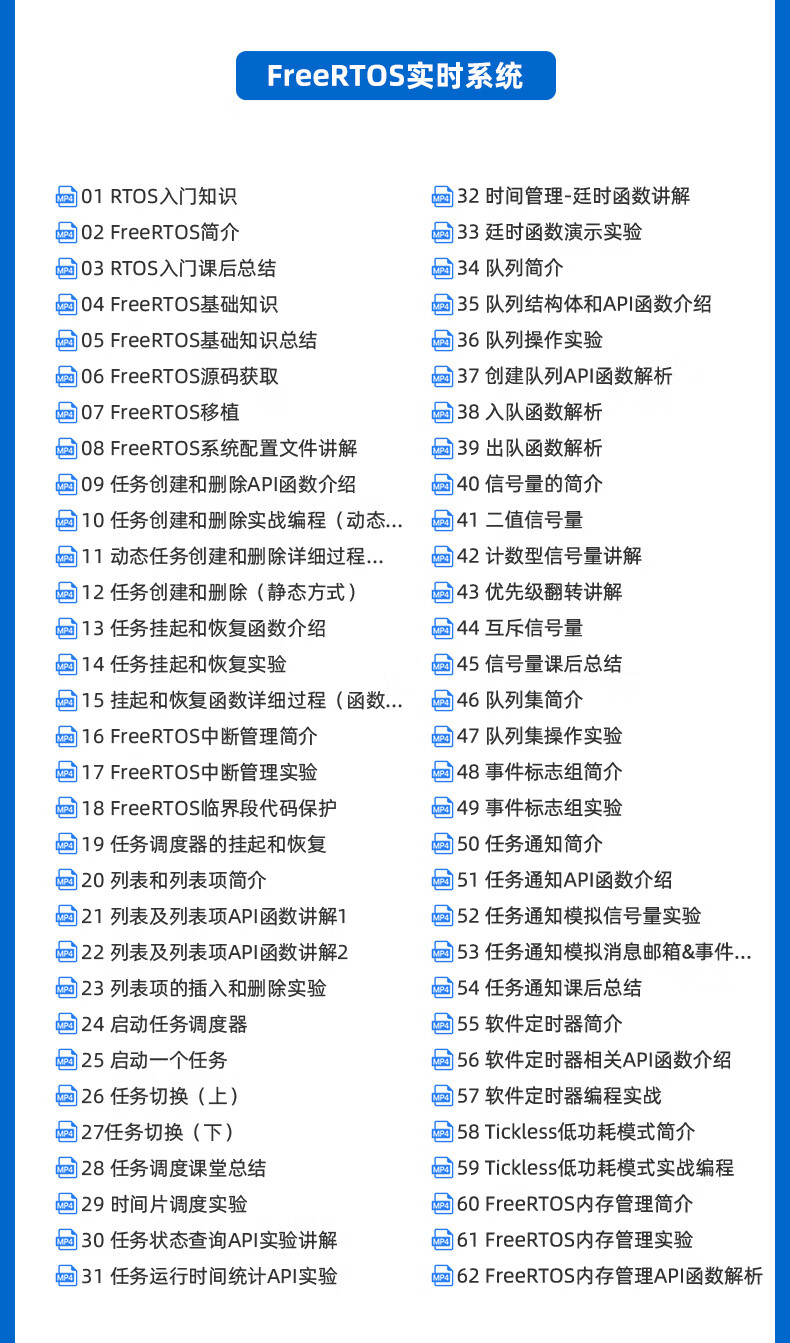 FreeRTOS实时系统

MP4 01 RTOS入门知识
MP4 02 FreeRTOS简介
MP4 03 RTOS入门课后总结
MP4 04 FreeRTOS基础知识
MP4 05 FreeRTOS基础知识总结
MP4 06 FreeRTOS源码获取
MP4 07 FreeRTOS移植
MP4 08 FreeRTOS系统配置文件讲解
MP4 09 任务创建和删除API函数介绍
MP4 10 任务创建和删除实战编程（动态...
MP4 11 动态任务创建和删除详细过程...
MP4 12 任务创建和删除（静态方式）
MP4 13 任务挂起和恢复函数介绍
MP4 14 任务挂起和恢复实验
MP4 15 挂起和恢复函数详细过程（函数...
MP4 16 FreeRTOS中断管理简介
MP4 17 FreeRTOS中断管理实验
MP4 18 FreeRTOS临界段代码保护
MP4 19 任务调度器的挂起和恢复
MP4 20 列表和列表项简介
MP4 21 列表及列表项API函数讲解1
MP4 22 列表及列表项API函数讲解2
MP4 23 列表项的插入和删除实验
MP4 24 启动任务调度器
MP4 25 启动一个任务
MP4 26 任务切换（上）
MP4 27任务切换（下）
MP4 28 任务调度课堂总结
MP4 29 时间片调度实验
MP4 30 任务状态查询API实验讲解
MP4 31 任务运行时间统计API实验

MP4 32 时间管理-廷时函数讲解
MP4 33 廷时函数演示实验
MP4 34 队列简介
MP4 35 队列结构体和API函数介绍
MP4 36 队列操作实验
MP4 37 创建队列API函数解析
MP4 38 入队函数解析
MP4 39 出队函数解析
MP4 40 信号量的简介
MP4 41 二值信号量
MP4 42 计数型信号量讲解
MP4 43 优先级翻转讲解
MP4 44 互斥信号量
MP4 45 信号量课后总结
MP4 46 队列集简介
MP4 47 队列集操作实验
MP4 48 事件标志组简介
MP4 49 事件标志组实验
MP4 50 任务通知简介
MP4 51 任务通知API函数介绍
MP4 52 任务通知模拟信号量实验
MP4 53 任务通知模拟消息邮箱&事件...
MP4 54 任务通知课后总结
MP4 55 软件定时器简介
MP4 56 软件定时器相关API函数介绍
MP4 57 软件定时器编程实战
MP4 58 Tickless低功耗模式简介
MP4 59 Tickless低功耗模式实战编程
MP4 60 FreeRTOS内存管理简介
MP4 61 FreeRTOS内存管理实验
MP4 62 FreeRTOS内存管理API函数解析